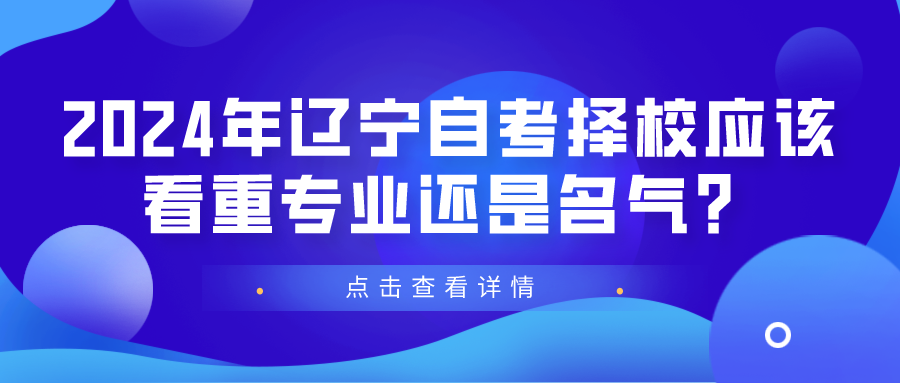 2024年辽宁自考择校应该看重专业还是名气？

点击查看详情